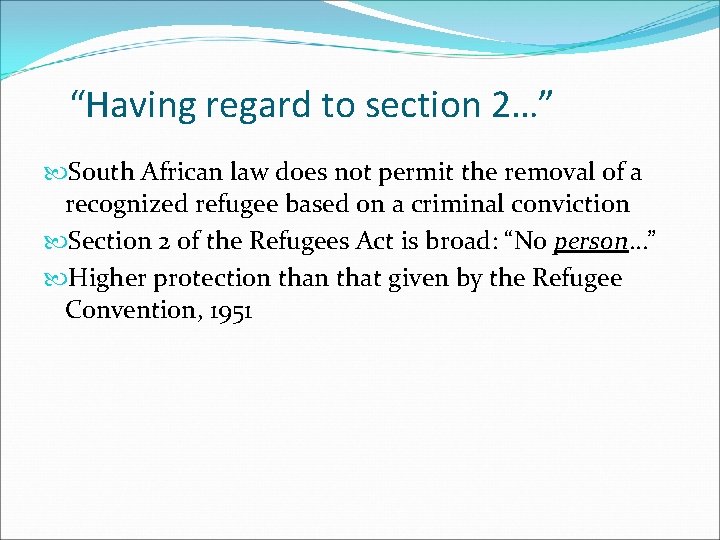 “Having regard to section 2…”

South African law does not permit the removal of a recognized refugee based on a criminal conviction

Section 2 of the Refugees Act is broad: “No person…”

Higher protection than that given by the Refugee Convention, 1951